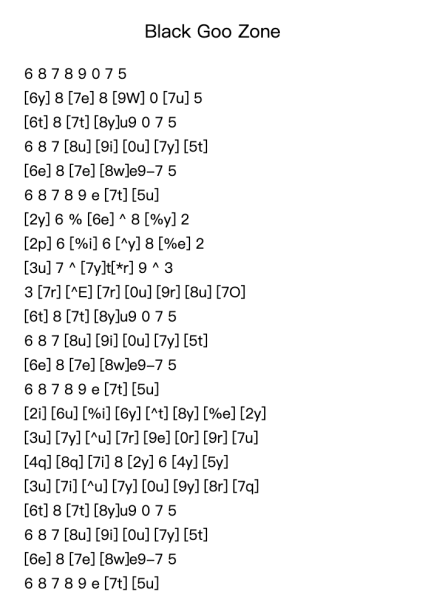 Black Goo Zone

6 8 7 8 9 0 7 5

[6y] 8 [7e] 8 [9W] 0 [7u] 5

[6t] 8 [7t] [8y]u9 0 7 5

6 8 7 [8u] [9i] [0u] [7y] [5t]

[6e] 8 [7e] [8w]e9-7 5

6 8 7 8 9 e [7t] [5u]

[2y] 6 % [6e] ^ 8 [%y] 2

[2p] 6 [%i] 6 [^y] 8 [%e] 2

[3u] 7 ^ [7y]t[*r] 9 ^ 3

3 [7r] [^E] [7r] [0u] [9r] [8u] [7O]

[6t] 8 [7t] [8y]u9 0 7 5

6 8 7 [8u] [9i] [0u] [7y] [5t]

[6e] 8 [7e] [8w]e9-7 5

6 8 7 8 9 e [7t] [5u]

[2i] [6u] [%i] [6y] [^t] [8y] [%e] [2y]

[3u] [7y] [^u] [7r] [9e] [0r] [9r] [7u]

[4q] [8q] [7i] 8 [2y] 6 [4y] [5y]

[3u] [7i] [^u] [7y] [0u] [9y] [8r] [7q]

[6t] 8 [7t] [8y]u9 0 7 5

6 8 7 [8u] [9i] [0u] [7y] [5t]

[6e] 8 [7e] [8w]e9-7 5

6 8 7 8 9 e [7t] [5u]